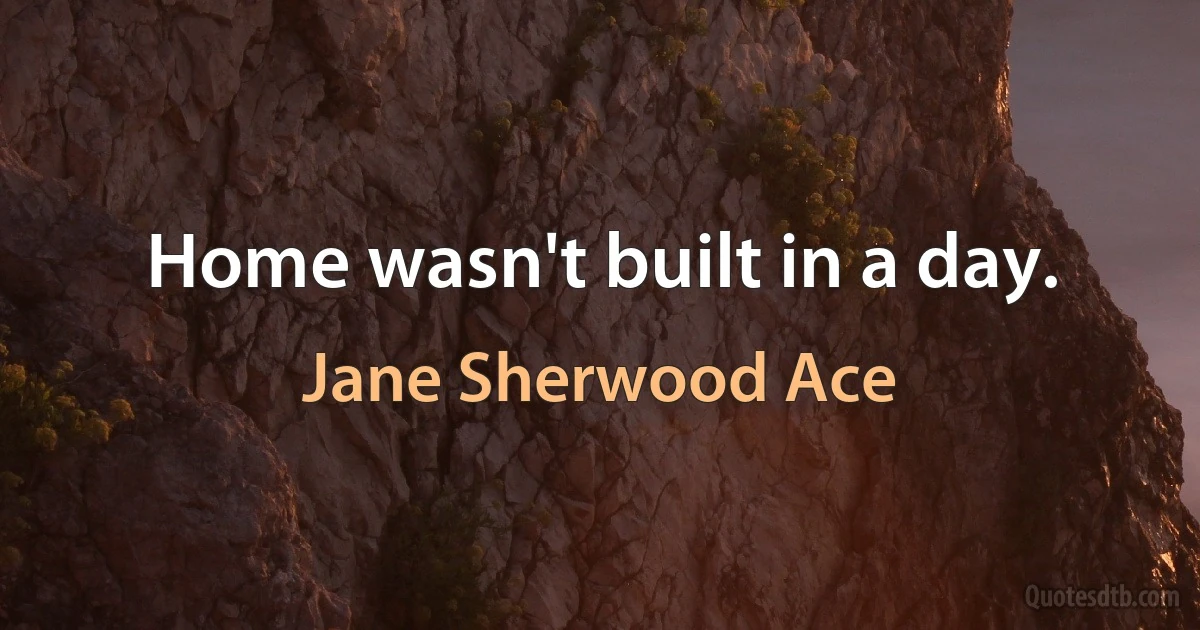 Home wasn't built in a day.

Jane Sherwood Ace

Quotesdtb.com